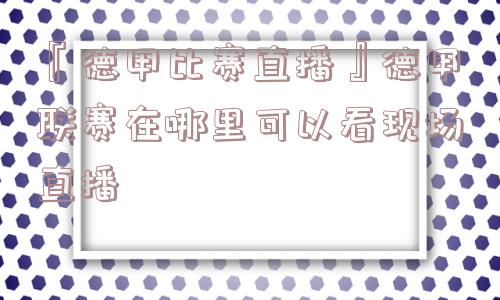 『德甲比赛直播』德甲联赛在哪里可以看现场直播